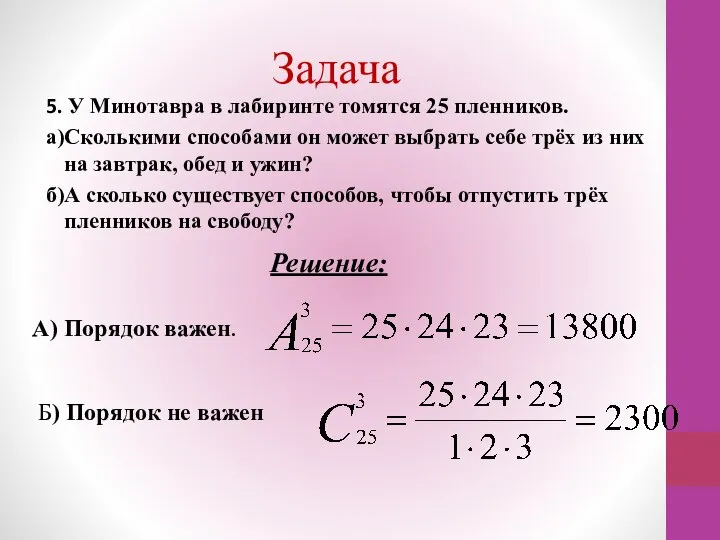 Задача

5. У Минотавра в лабиринте томятся 25 пленников.

а)Сколькими способами он может выбрать себе трёх из них на завтрак, обед и ужин?

б)А сколько существует способов, чтобы отпустить трёх пленников на свободу?

Решение:

А) Порядок важен. $A_{25}^{3} = 25 \cdot 24 \cdot 23 = 13800$

Б) Порядок не важен $C_{25}^{3} = \frac{25 \cdot 24 \cdot 23}{1 \cdot 2 \cdot 3} = 2300$